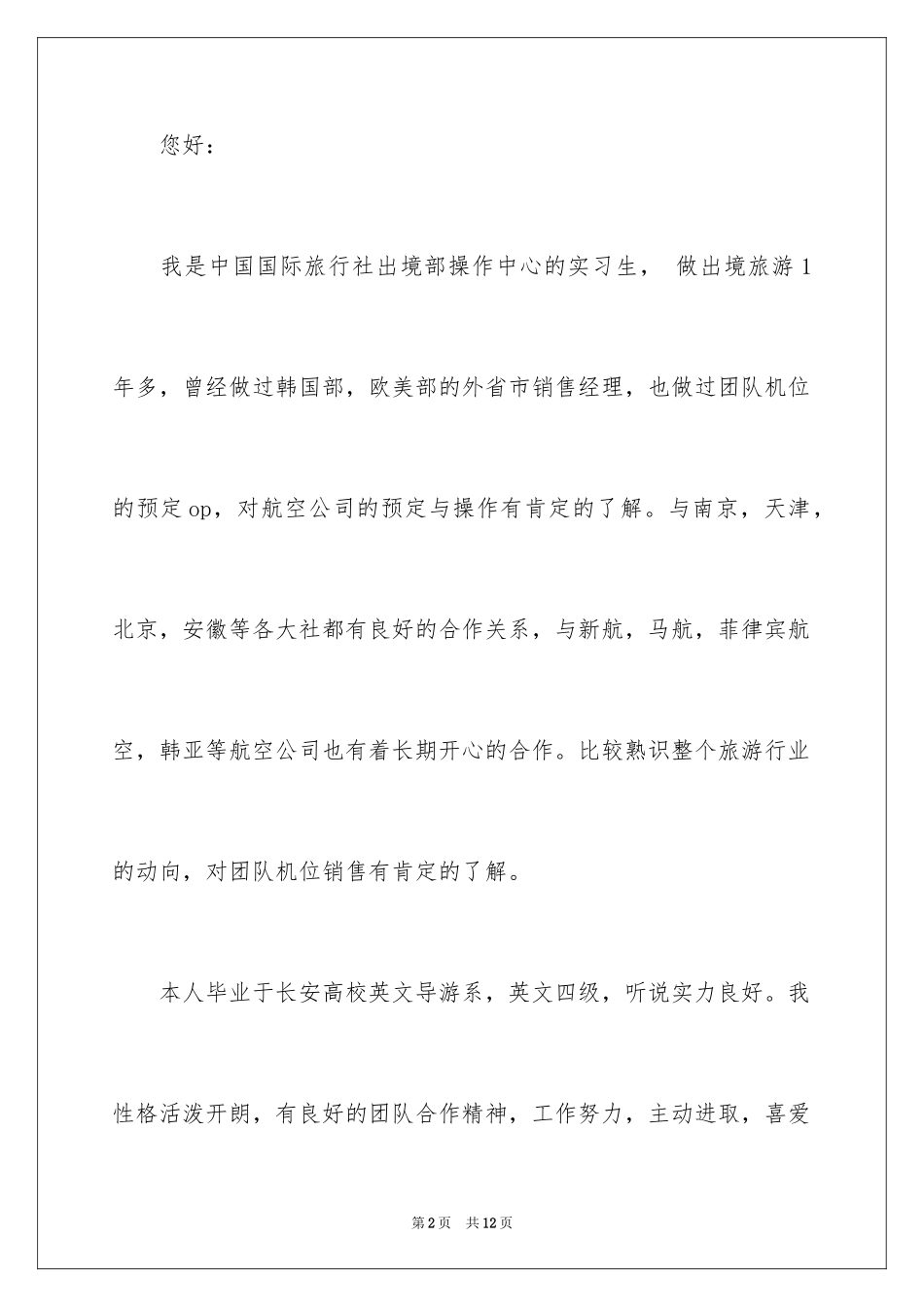 您好：

我是中国国际旅行社出境部操作中心的实习生， 做出境旅游1年多，曾经做过韩国部，欧美部的外省市销售经理，也做过团队机位的预定op，对航空公司的预定与操作有肯定的了解。与南京，天津，北京，安徽等各大社都有良好的合作关系，与新航，马航，菲律宾航空，韩亚等航空公司也有着长期开心的合作。比较熟识整个旅游行业的动向，对团队机位销售有肯定的了解。

本人毕业于长安高校英文导游系，英文四级，听说实力良好。我性格活泼开朗，有良好的团队合作精神，工作努力，主动进取，喜爱

第2页 共12页